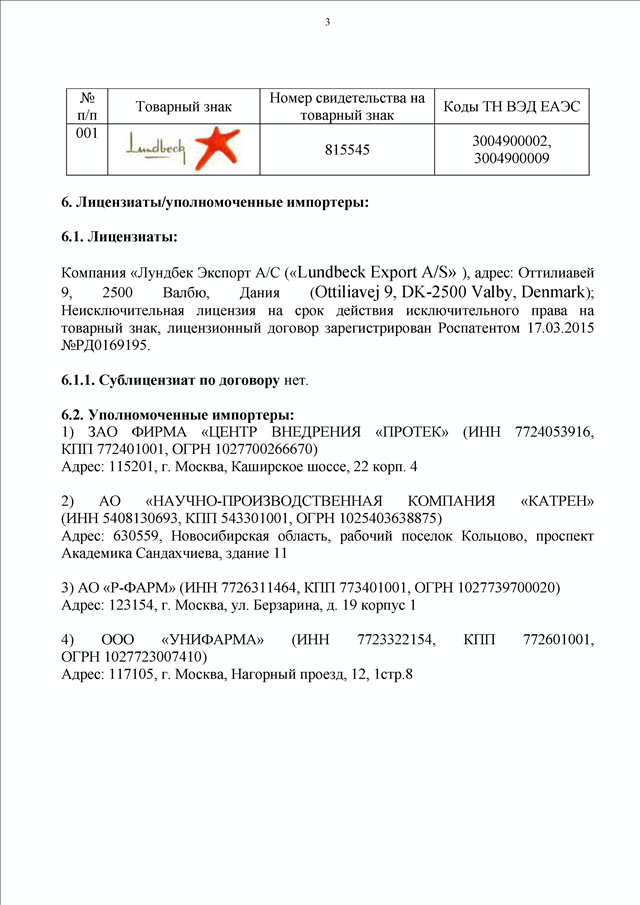 3

| № п/п | Товарный знак | Номер свидетельства на товарный знак | Коды ТН ВЭД ЕАЭС |
|---|---|---|---|
| 001 | Lundbeck | 815545 | 3004900002, 3004900009 |

6. Лицензиаты/уполномоченные импортеры:

6.1. Лицензиаты:

Компания «Лундбек Экспорт А/С («Lundbeck Export A/S» ), адрес: Оттилиавей 9, 2500 Валбю, Дания (Ottiliavej 9, DK-2500 Valby, Denmark); Неисключительная лицензия на срок действия исключительного права на товарный знак, лицензионный договор зарегистрирован Роспатентом 17.03.2015 №РД0169195.

6.1.1. Сублицензиат по договору нет.

6.2. Уполномоченные импортеры:
1) ЗАО ФИРМА «ЦЕНТР ВНЕДРЕНИЯ «ПРОТЕК» (ИНН 7724053916, КПП 772401001, ОГРН 1027700266670)
Адрес: 115201, г. Москва, Каширское шоссе, 22 корп. 4

2) АО «НАУЧНО-ПРОИЗВОДСТВЕННАЯ КОМПАНИЯ «КАТРЕН» (ИНН 5408130693, КПП 543301001, ОГРН 1025403638875)
Адрес: 630559, Новосибирская область, рабочий поселок Кольцово, проспект Академика Сандахчиева, здание 11

3) АО «Р-ФАРМ» (ИНН 7726311464, КПП 773401001, ОГРН 1027739700020)
Адрес: 123154, г. Москва, ул. Берзарина, д. 19 корпус 1

4) ООО «УНИФАРМА» (ИНН 7723322154, КПП 772601001, ОГРН 1027723007410)
Адрес: 117105, г. Москва, Нагорный проезд, 12, 1стр.8